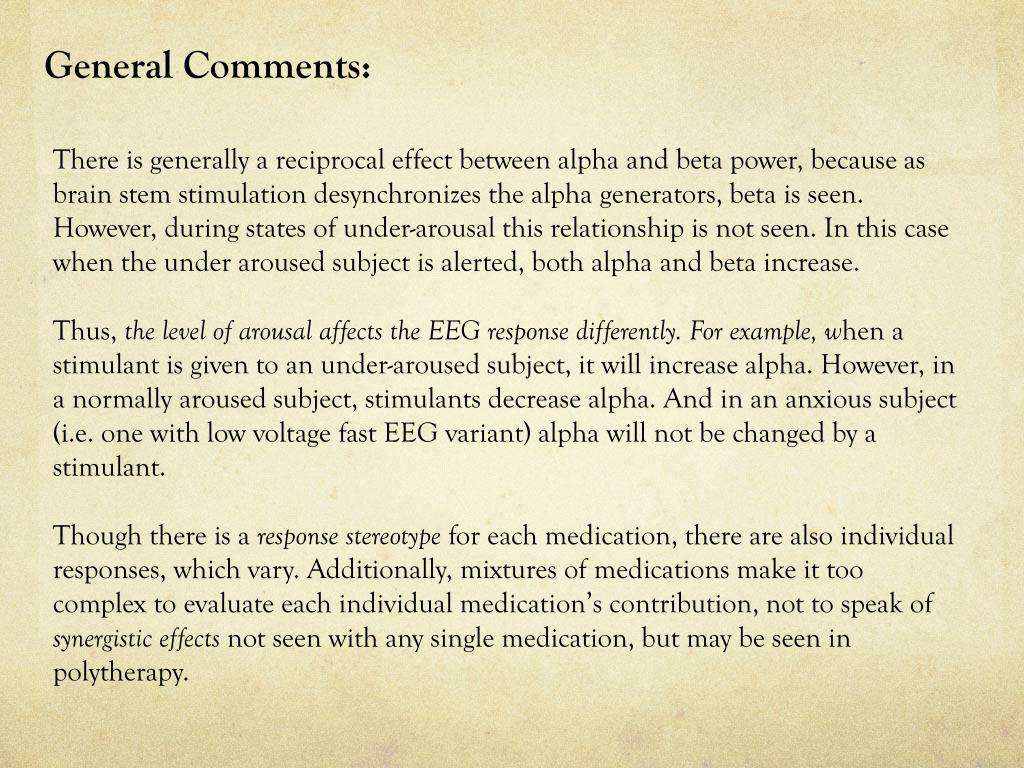 General Comments:

There is generally a reciprocal effect between alpha and beta power, because as brain stem stimulation desynchronizes the alpha generators, beta is seen. However, during states of under-arousal this relationship is not seen. In this case when the under aroused subject is alerted, both alpha and beta increase.

Thus, the level of arousal affects the EEG response differently. For example, when a stimulant is given to an under-aroused subject, it will increase alpha. However, in a normally aroused subject, stimulants decrease alpha. And in an anxious subject (i.e. one with low voltage fast EEG variant) alpha will not be changed by a stimulant.

Though there is a response stereotype for each medication, there are also individual responses, which vary. Additionally, mixtures of medications make it too complex to evaluate each individual medication's contribution, not to speak of synergistic effects not seen with any single medication, but may be seen in polytherapy.